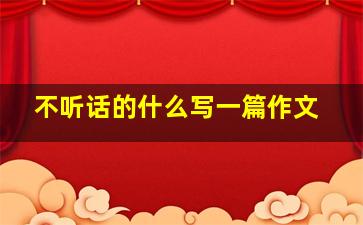 不听话的什么写一篇作文